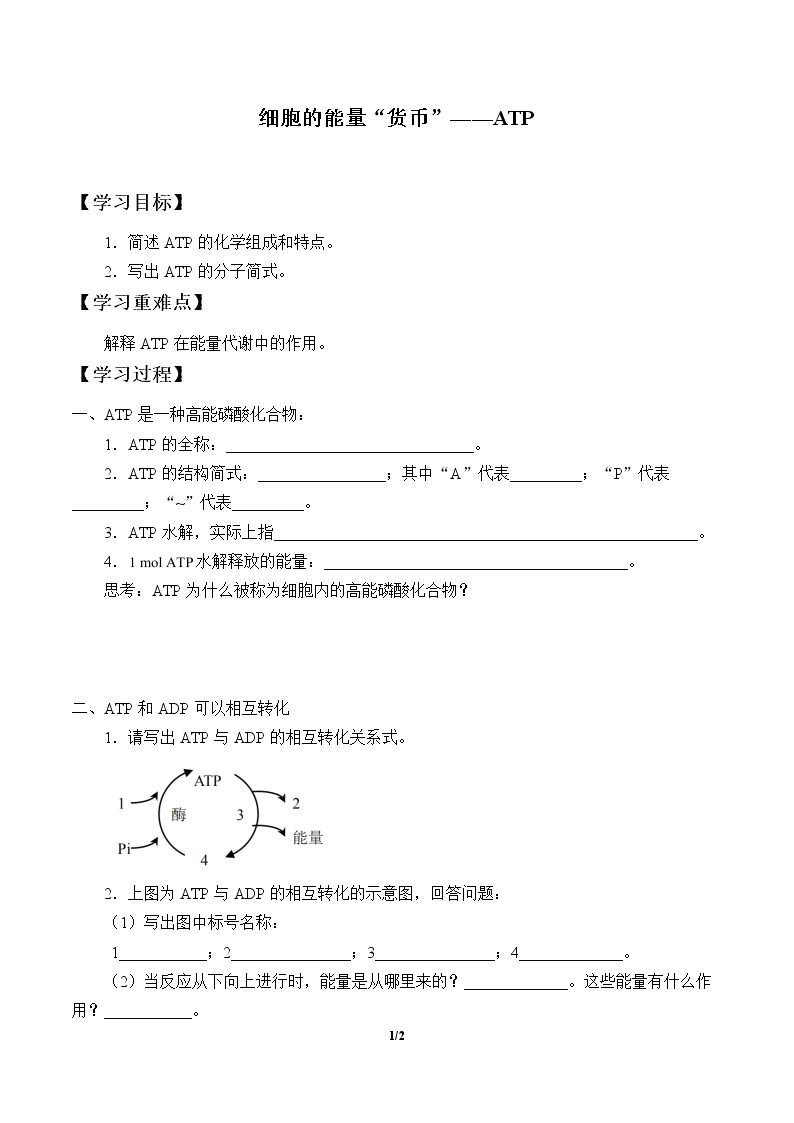 细胞的能量“货币”——ATP

【学习目标】

1．简述ATP的化学组成和特点。

2．写出ATP的分子简式。

【学习重难点】

解释ATP在能量代谢中的作用。

【学习过程】

一、ATP是一种高能磷酸化合物：

1．ATP的全称：____。

2．ATP的结构简式：____；其中“A”代表____；“P”代表____；“~”代表____。

3．ATP水解，实际上指____。

4．1 mol ATP水解释放的能量：____。

思考：ATP为什么被称为细胞内的高能磷酸化合物？

二、ATP和ADP可以相互转化

1．请写出ATP与ADP的相互转化关系式。

ATP
1
酶
3
2
能量
Pi
4

2．上图为ATP与ADP的相互转化的示意图，回答问题：

（1）写出图中标号名称：

1____；2____；3____；4____。

（2）当反应从下向上进行时，能量是从哪里来的？____。这些能量有什么作用？____。

1/2